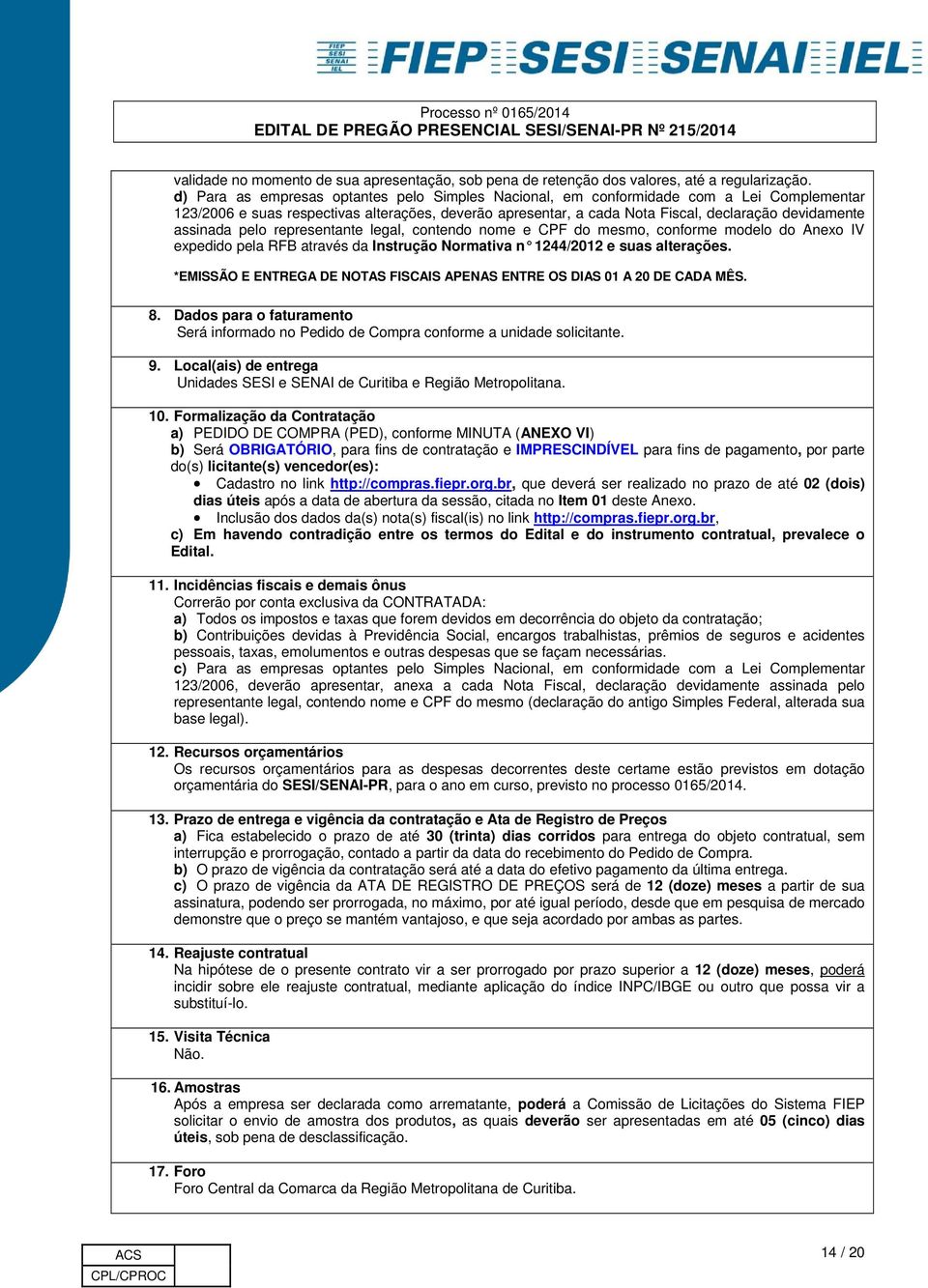 FIEP SESI SENAI IEL FIEP SESI SENAI IEL

Processo nº 0165/2014
EDITAL DE PREGÃO PRESENCIAL SESI/SENAI-PR Nº 215/2014

validade no momento de sua apresentação, sob pena de retenção dos valores, até a regularização.
d) Para as empresas optantes pelo Simples Nacional, em conformidade com a Lei Complementar 123/2006 e suas respectivas alterações, deverão apresentar, a cada Nota Fiscal, declaração devidamente assinada pelo representante legal, contendo nome e CPF do mesmo, conforme modelo do Anexo IV expedido pela RFB através da Instrução Normativa n° 1244/2012 e suas alterações.

*EMISSÃO E ENTREGA DE NOTAS FISCAIS APENAS ENTRE OS DIAS 01 A 20 DE CADA MÊS.

8. Dados para o faturamento
Será informado no Pedido de Compra conforme a unidade solicitante.

9. Local(ais) de entrega
Unidades SESI e SENAI de Curitiba e Região Metropolitana.

10. Formalização da Contratação
a) PEDIDO DE COMPRA (PED), conforme MINUTA (ANEXO VI)
b) Será OBRIGATÓRIO, para fins de contratação e IMPRESCINDÍVEL para fins de pagamento, por parte do(s) licitante(s) vencedor(es):
• Cadastro no link http://compras.fiepr.org.br, que deverá ser realizado no prazo de até 02 (dois) dias úteis após a data de abertura da sessão, citada no Item 01 deste Anexo.
• Inclusão dos dados da(s) nota(s) fiscal(is) no link http://compras.fiepr.org.br,
c) Em havendo contradição entre os termos do Edital e do instrumento contratual, prevalece o Edital.

11. Incidências fiscais e demais ônus
Correrão por conta exclusiva da CONTRATADA:
a) Todos os impostos e taxas que forem devidos em decorrência do objeto da contratação;
b) Contribuições devidas à Previdência Social, encargos trabalhistas, prêmios de seguros e acidentes pessoais, taxas, emolumentos e outras despesas que se façam necessárias.
c) Para as empresas optantes pelo Simples Nacional, em conformidade com a Lei Complementar 123/2006, deverão apresentar, anexa a cada Nota Fiscal, declaração devidamente assinada pelo representante legal, contendo nome e CPF do mesmo (declaração do antigo Simples Federal, alterada sua base legal).

12. Recursos orçamentários
Os recursos orçamentários para as despesas decorrentes deste certame estão previstos em dotação orçamentária do SESI/SENAI-PR, para o ano em curso, previsto no processo 0165/2014.

13. Prazo de entrega e vigência da contratação e Ata de Registro de Preços
a) Fica estabelecido o prazo de até 30 (trinta) dias corridos para entrega do objeto contratual, sem interrupção e prorrogação, contado a partir da data do recebimento do Pedido de Compra.
b) O prazo de vigência da contratação será até a data do efetivo pagamento da última entrega.
c) O prazo de vigência da ATA DE REGISTRO DE PREÇOS será de 12 (doze) meses a partir de sua assinatura, podendo ser prorrogada, no máximo, por até igual período, desde que em pesquisa de mercado demonstre que o preço se mantém vantajoso, e que seja acordado por ambas as partes.

14. Reajuste contratual
Na hipótese de o presente contrato vir a ser prorrogado por prazo superior a 12 (doze) meses, poderá incidir sobre ele reajuste contratual, mediante aplicação do índice INPC/IBGE ou outro que possa vir a substituí-lo.

15. Visita Técnica
Não.

16. Amostras
Após a empresa ser declarada como arrematante, poderá a Comissão de Licitações do Sistema FIEP solicitar o envio de amostra dos produtos, as quais deverão ser apresentadas em até 05 (cinco) dias úteis, sob pena de desclassificação.

17. Foro
Foro Central da Comarca da Região Metropolitana de Curitiba.

| ACS | |
|---|---|
| CPL/CPROC | |

14 / 20